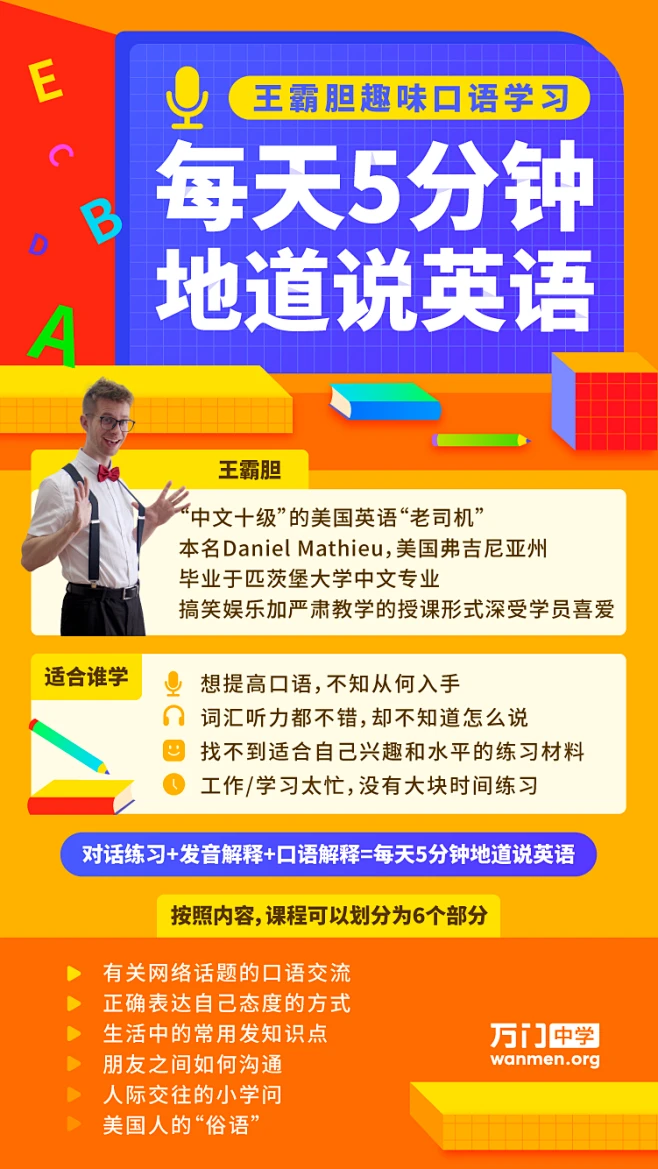 E
C
B
D
A

王霸胆趣味口语学习

每天5分钟
地道说英语

王霸胆

“中文十级”的美国英语“老司机”
本名Daniel Mathieu，美国弗吉尼亚州
毕业于匹茨堡大学中文专业
搞笑娱乐加严肃教学的授课形式深受学员喜爱

适合谁学

想提高口语，不知从何入手
词汇听力都不错，却不知道怎么说
找不到适合自己兴趣和水平的练习材料
工作/学习太忙，没有大块时间练习

对话练习+发音解释+口语解释=每天5分钟地道说英语

按照内容，课程可以划分为6个部分

有关网络话题的口语交流
正确表达自己态度的方式
生活中的常用发知识点
朋友之间如何沟通
人际交往的小学问
美国人的“俗语”

万门中学
wanmen.org